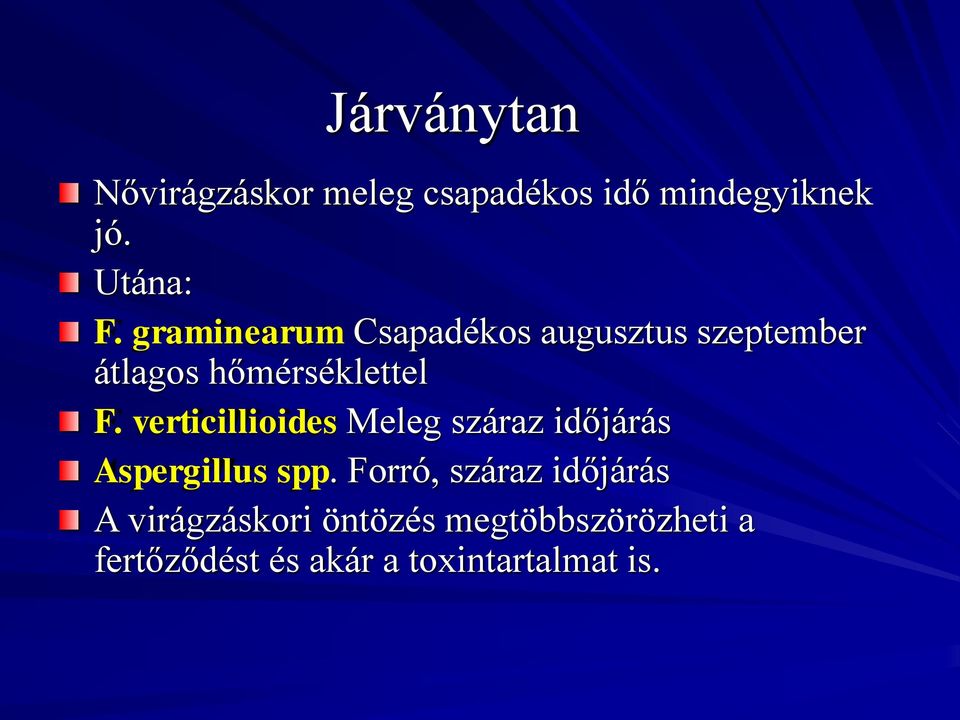 Járványtan

Nővirágzáskor meleg csapadékos idő mindegyiknek jó.

Utána:

F. graminearum Csapadékos augusztus szeptember átlagos hőmérséklettel

F. verticillioides Meleg száraz időjárás

Aspergillus spp. Forró, száraz időjárás

A virágzáskori öntözés megtöbbszörözheti a fertőződést és akár a toxintartalmat is.